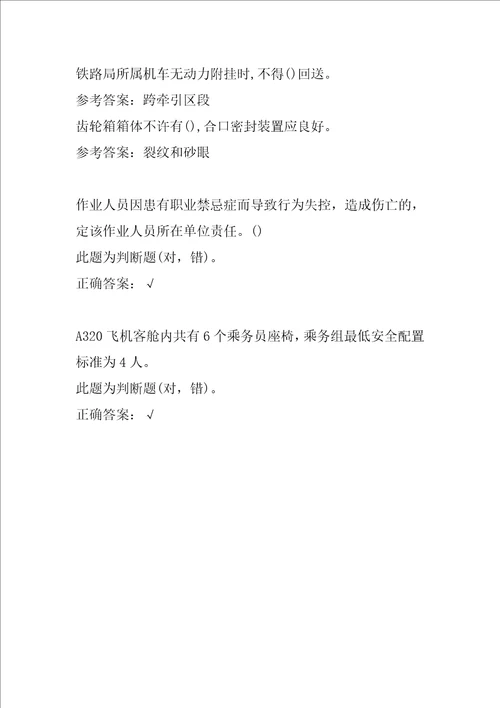 铁路局所属机车无动力附挂时,不得()回送。
参考答案：跨牵引区段
齿轮箱箱体不许有(),合口密封装置应良好。
参考答案：裂纹和砂眼

作业人员因患有职业禁忌症而导致行为失控，造成伤亡的，定该作业人员所在单位责任。()
此题为判断题(对，错)。
正确答案：√

A320飞机客舱内共有6个乘务员座椅，乘务组最低安全配置标准为4人。
此题为判断题(对，错)。
正确答案：√